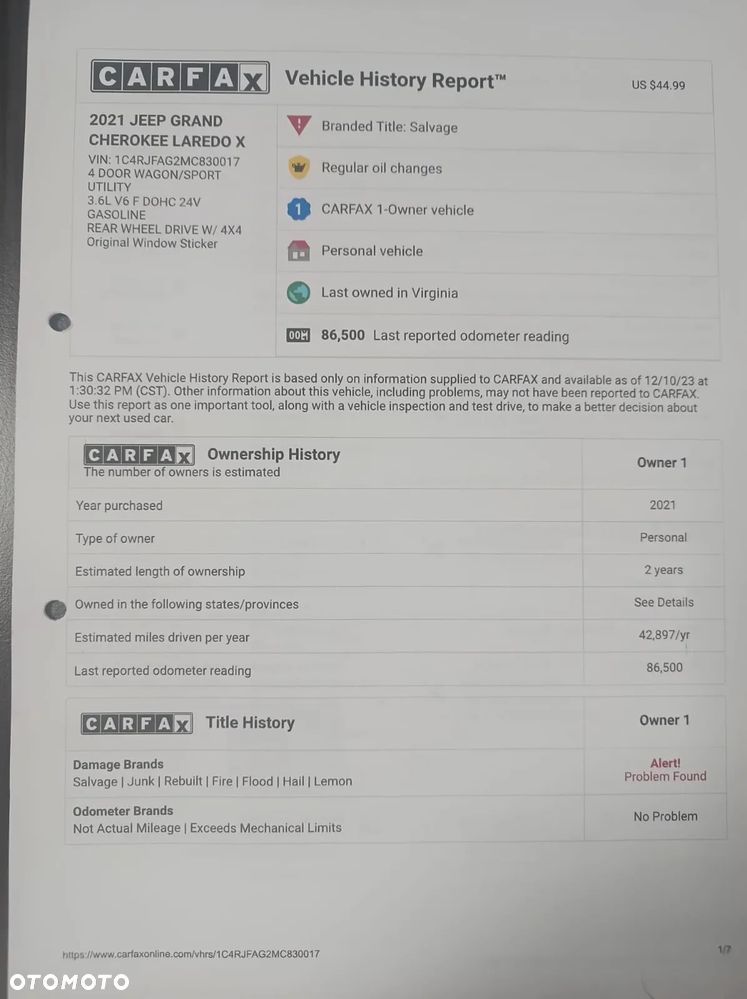 CARFAX Vehicle History Report™ US $44.99

2021 JEEP GRAND CHEROKEE LAREDO X
VIN: 1C4RJFAG2MC830017
4 DOOR WAGON/SPORT UTILITY
3.6L V6 F DOHC 24V
GASOLINE
REAR WHEEL DRIVE W/ 4X4
Original Window Sticker

Branded Title: Salvage

Regular oil changes

CARFAX 1-Owner vehicle

Personal vehicle

Last owned in Virginia

86,500 Last reported odometer reading

This CARFAX Vehicle History Report is based only on information supplied to CARFAX and available as of 12/10/23 at 1:30:32 PM (CST). Other information about this vehicle, including problems, may not have been reported to CARFAX. Use this report as one important tool, along with a vehicle inspection and test drive, to make a better decision about your next used car.

| CARFAX Ownership History The number of owners is estimated | Owner 1 |
|---|---|
| Year purchased | 2021 |
| Type of owner | Personal |
| Estimated length of ownership | 2 years |
| Owned in the following states/provinces | See Details |
| Estimated miles driven per year | 42,897/yr |
| Last reported odometer reading | 86,500 |

| CARFAX Title History | Owner 1 |
|---|---|
| Damage Brands Salvage \| Junk \| Rebuilt \| Fire \| Flood \| Hail \| Lemon | Alert! Problem Found |
| Odometer Brands Not Actual Mileage \| Exceeds Mechanical Limits | No Problem |

https://www.carfaxonline.com/vhrs/1C4RJFAG2MC830017 1/7

OTOMOTO